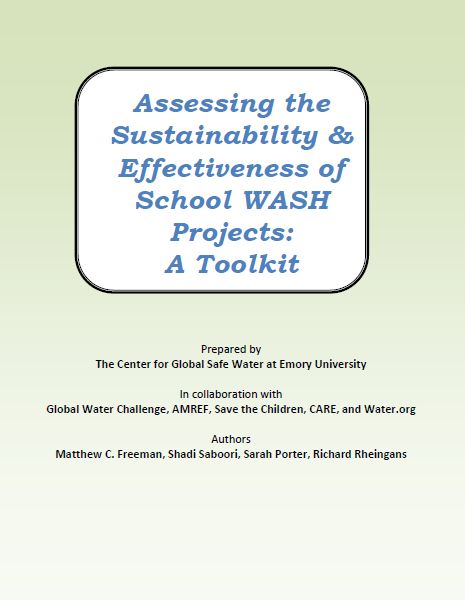 Assessing the Sustainability & Effectiveness of School WASH Projects: A Toolkit

Prepared by
The Center for Global Safe Water at Emory University

In collaboration with
Global Water Challenge, AMREF, Save the Children, CARE, and Water.org

Authors
Matthew C. Freeman, Shadi Saboori, Sarah Porter, Richard Rheingans